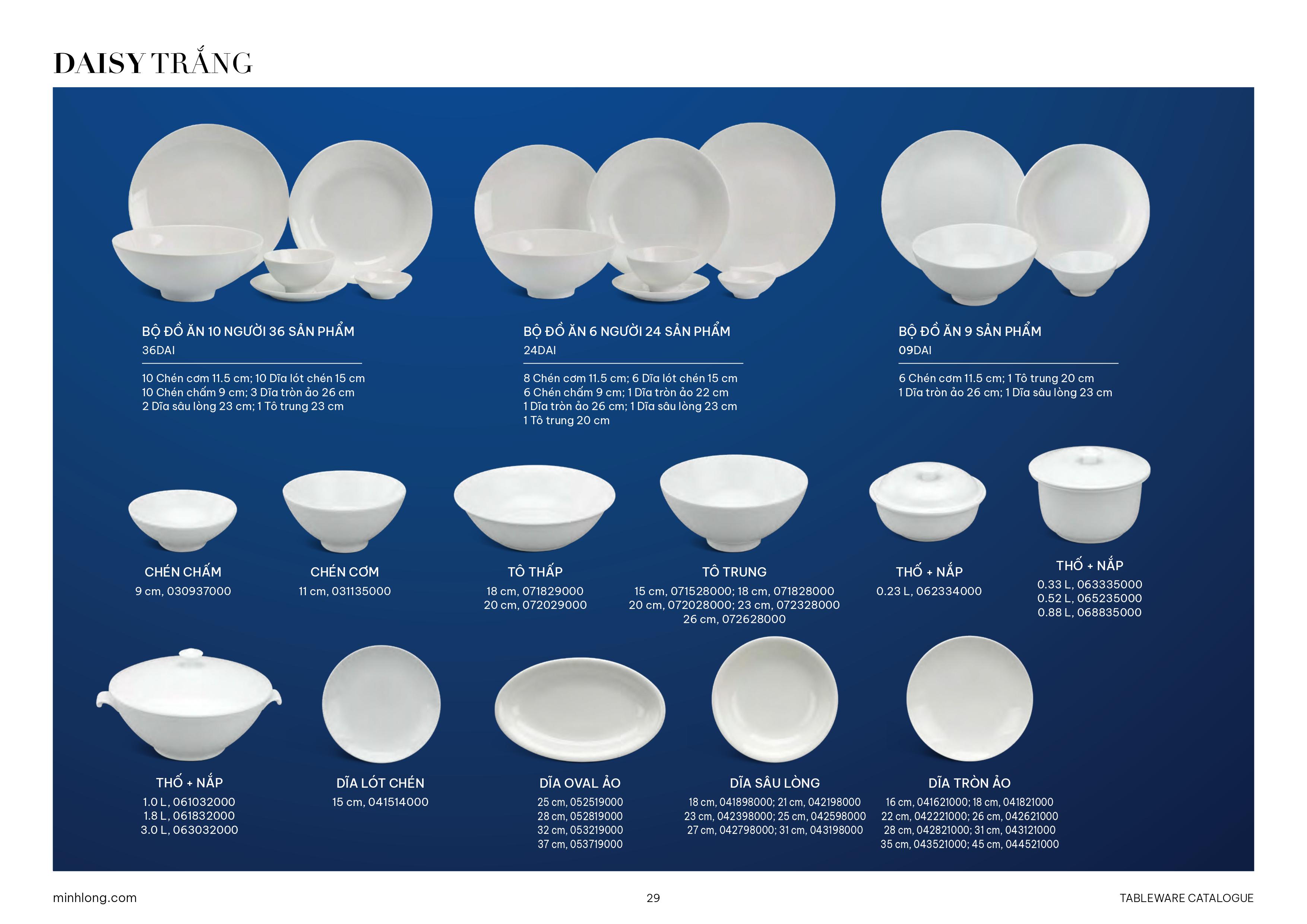 DAISY TRẮNG

BỘ ĐỒ ĂN 10 NGƯỜI 36 SẢN PHẨM
36DAI

10 Chén cơm 11.5 cm; 10 Dĩa lót chén 15 cm
10 Chén chấm 9 cm; 3 Dĩa tròn ảo 26 cm
2 Dĩa sâu lòng 23 cm; 1 Tô trung 23 cm

BỘ ĐỒ ĂN 6 NGƯỜI 24 SẢN PHẨM
24DAI

8 Chén cơm 11.5 cm; 6 Dĩa lót chén 15 cm
6 Chén chấm 9 cm; 1 Dĩa tròn ảo 22 cm
1 Dĩa tròn ảo 26 cm; 1 Dĩa sâu lòng 23 cm
1 Tô trung 20 cm

BỘ ĐỒ ĂN 9 SẢN PHẨM
09DAI

6 Chén cơm 11.5 cm; 1 Tô trung 20 cm
1 Dĩa tròn ảo 26 cm; 1 Dĩa sâu lòng 23 cm

CHÉN CHẤM
9 cm, 030937000

CHÉN CƠM
11 cm, 031135000

TÔ THẤP
18 cm, 071829000
20 cm, 072029000

TÔ TRUNG
15 cm, 071528000; 18 cm, 071828000
20 cm, 072028000; 23 cm, 072328000
26 cm, 072628000

THỐ + NẮP
0.23 L, 062334000

THỐ + NẮP
0.33 L, 063335000
0.52 L, 065235000
0.88 L, 068835000

THỐ + NẮP
1.0 L, 061032000
1.8 L, 061832000
3.0 L, 063032000

DĨA LÓT CHÉN
15 cm, 041514000

DĨA OVAL ẢO
25 cm, 052519000
28 cm, 052819000
32 cm, 053219000
37 cm, 053719000

DĨA SÂU LÒNG
18 cm, 041898000; 21 cm, 042198000
23 cm, 042398000; 25 cm, 042598000
27 cm, 042798000; 31 cm, 043198000

DĨA TRÒN ẢO
16 cm, 041621000; 18 cm, 041821000
22 cm, 042221000; 26 cm, 042621000
28 cm, 042821000; 31 cm, 043121000
35 cm, 043521000; 45 cm, 044521000

minhlong.com 29 TABLEWARE CATALOGUE